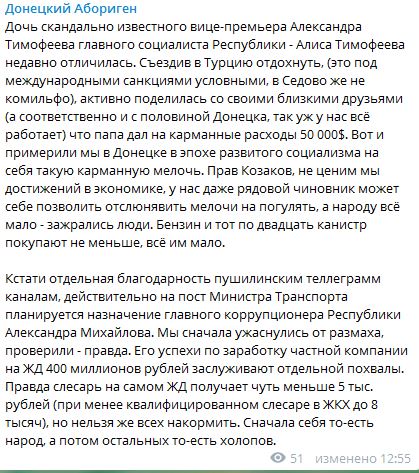 Донецкий Абориген
Дочь скандально известного вице-премьера Александра Тимофеева главного социалиста Республики - Алиса Тимофеева недавно отличилась. Съездив в Турцию отдохнуть, (это под международными санкциями условными, в Седово же не комильфо), активно поделилась со своими близкими друзьями (а соответственно и с половиной Донецка, так уж у нас всё работает) что папа дал на карманные расходы 50 000$. Вот и примерили мы в Донецке в эпохе развитого социализма на себя такую карманную мелочь. Прав Козаков, не ценим мы достижений в экономике, у нас даже рядовой чиновник может себе позволить отслюнявить мелочи на погулять, а народу всё мало - зажрались люди. Бензин и тот по двадцать канистр покупают не меньше, всё им мало.

Кстати отдельная благодарность пушилинским теллеграмм каналам, действительно на пост Министра Транспорта планируется назначение главного коррупционера Республики Александра Михайлова. Мы сначала ужаснулись от размаха, проверили - правда. Его успехи по заработку частной компании на ЖД 400 миллионов рублей заслуживают отдельной похвалы. Правда слесарь на самом ЖД получает чуть меньше 5 тыс. рублей (при менее квалифицированном слесаре в ЖКХ до 8 тысяч), но нельзя же всех накормить. Сначала себя то-есть народ, а потом остальных то-есть холопов.

51 изменено 12:55